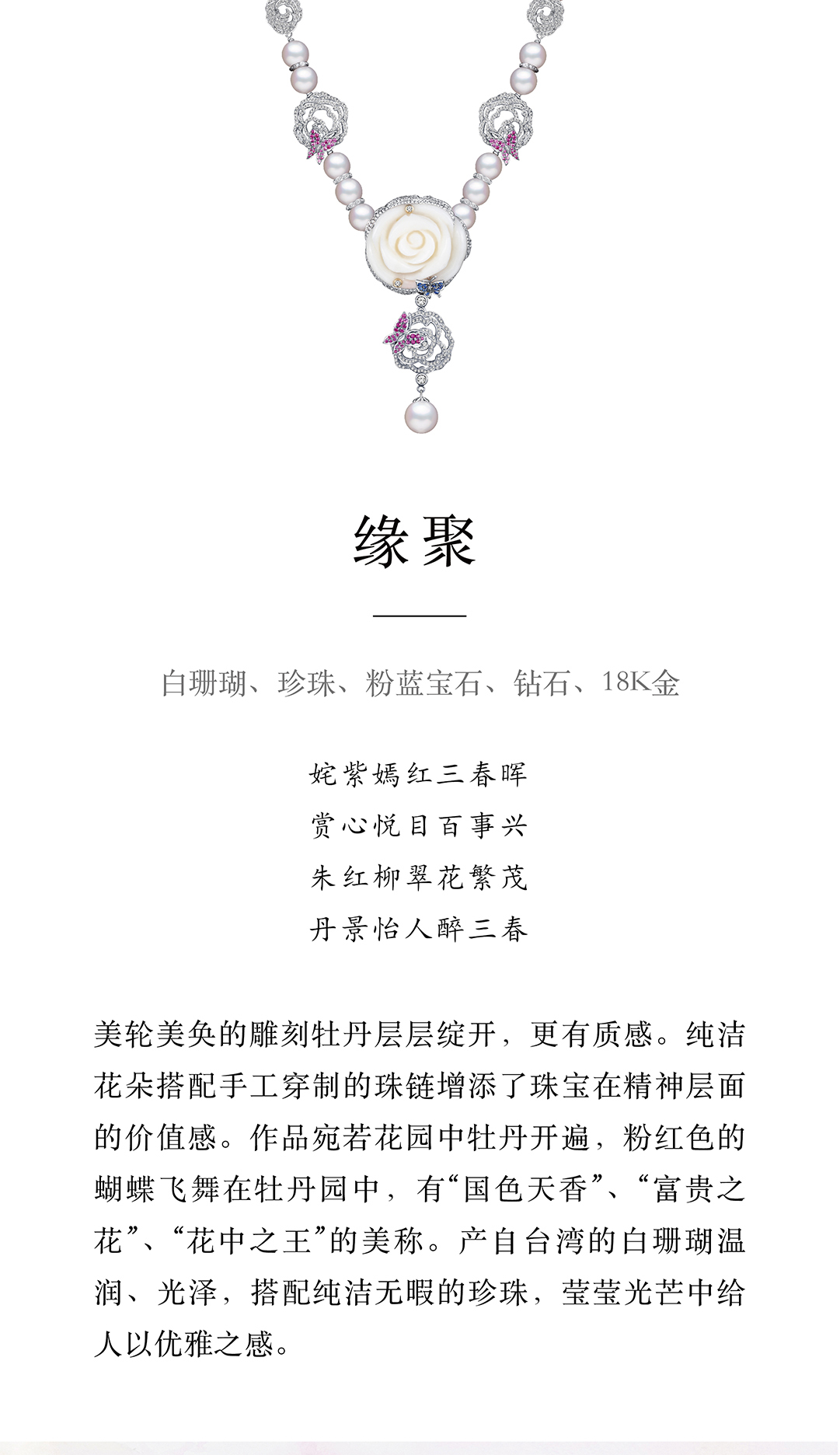 缘聚

白珊瑚、珍珠、粉蓝宝石、钻石、18K金

姹紫嫣红三春晖
赏心悦目百事兴
朱红柳翠花繁茂
丹景怡人醉三春

美轮美奂的雕刻牡丹层层绽开，更有质感。纯洁花朵搭配手工穿制的珠链增添了珠宝在精神层面的价值感。作品宛若花园中牡丹开遍，粉红色的蝴蝶飞舞在牡丹园中，有“国色天香”、“富贵之花”、“花中之王”的美称。产自台湾的白珊瑚温润、光泽，搭配纯洁无暇的珍珠，莹莹光芒中给人以优雅之感。